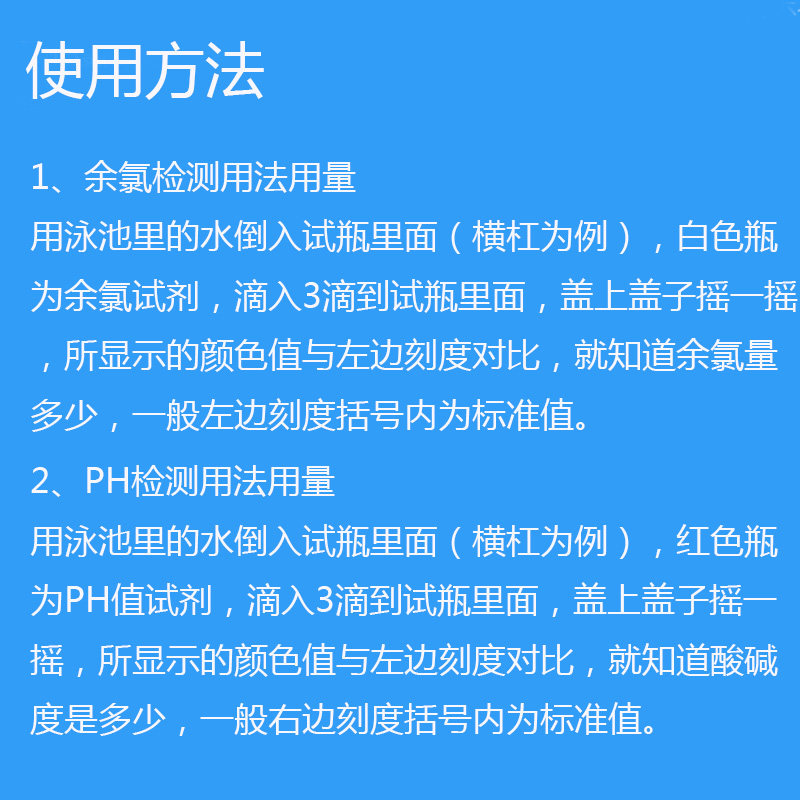 使用方法

1、余氯检测用法用量
用泳池里的水倒入试瓶里面（横杠为例），白色瓶为余氯试剂，滴入3滴到试瓶里面，盖上盖子摇一摇，所显示的颜色值与左边刻度对比，就知道余氯量多少，一般左边刻度括号内为标准值。

2、PH检测用法用量
用泳池里的水倒入试瓶里面（横杠为例），红色瓶为PH值试剂，滴入3滴到试瓶里面，盖上盖子摇一摇，所显示的颜色值与左边刻度对比，就知道酸碱度是多少，一般右边刻度括号内为标准值。